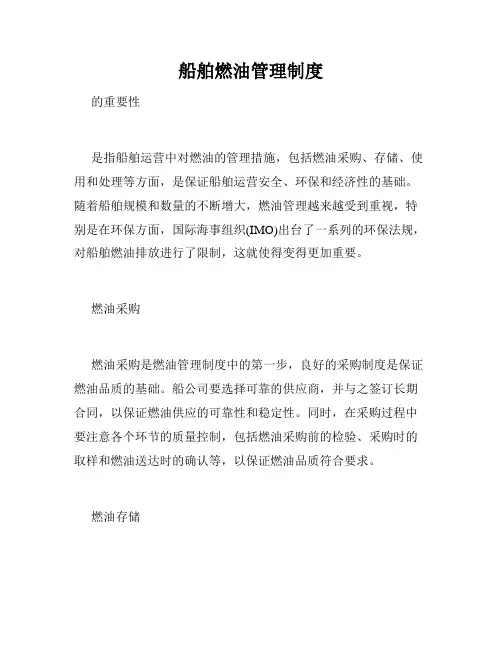 船舶燃油管理制度

的重要性

是指船舶运营中对燃油的管理措施，包括燃油采购、存储、使用和处理等方面，是保证船舶运营安全、环保和经济性的基础。随着船舶规模和数量的不断增大，燃油管理越来越受到重视，特别是在环保方面，国际海事组织(IMO)出台了一系列的环保法规，对船舶燃油排放进行了限制，这就使得变得更加重要。

燃油采购

燃油采购是燃油管理制度中的第一步，良好的采购制度是保证燃油品质的基础。船公司要选择可靠的供应商，并与之签订长期合同，以保证燃油供应的可靠性和稳定性。同时，在采购过程中要注意各个环节的质量控制，包括燃油采购前的检验、采购时的取样和燃油送达时的确认等，以保证燃油品质符合要求。

燃油存储